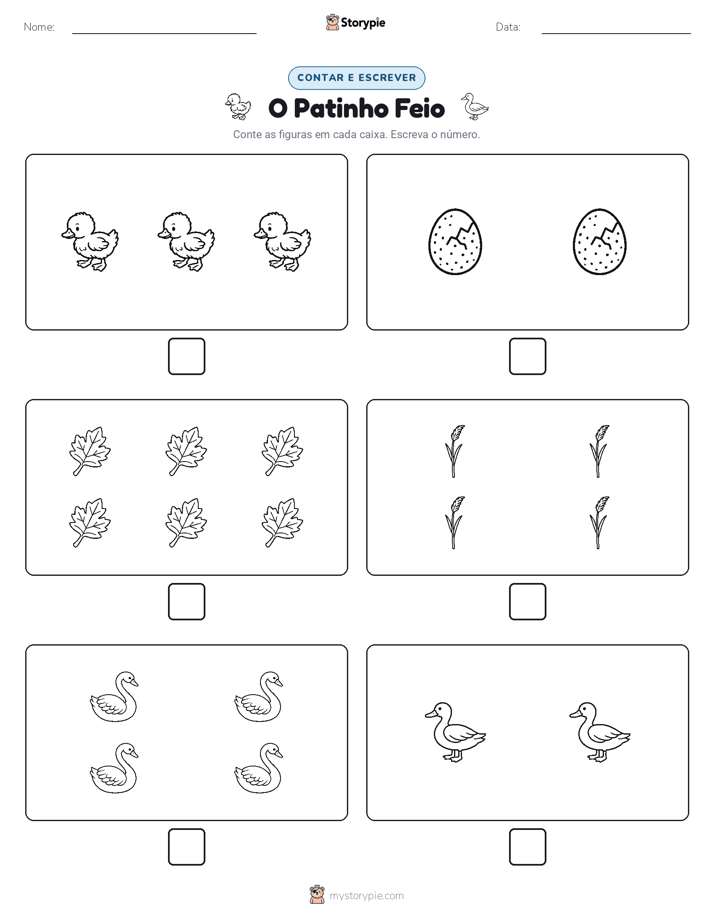 Nome:

Storypie

Data:

CONTAR E ESCREVER

O Patinho Feio

Conte as figuras em cada caixa. Escreva o número.

mystorypie.com